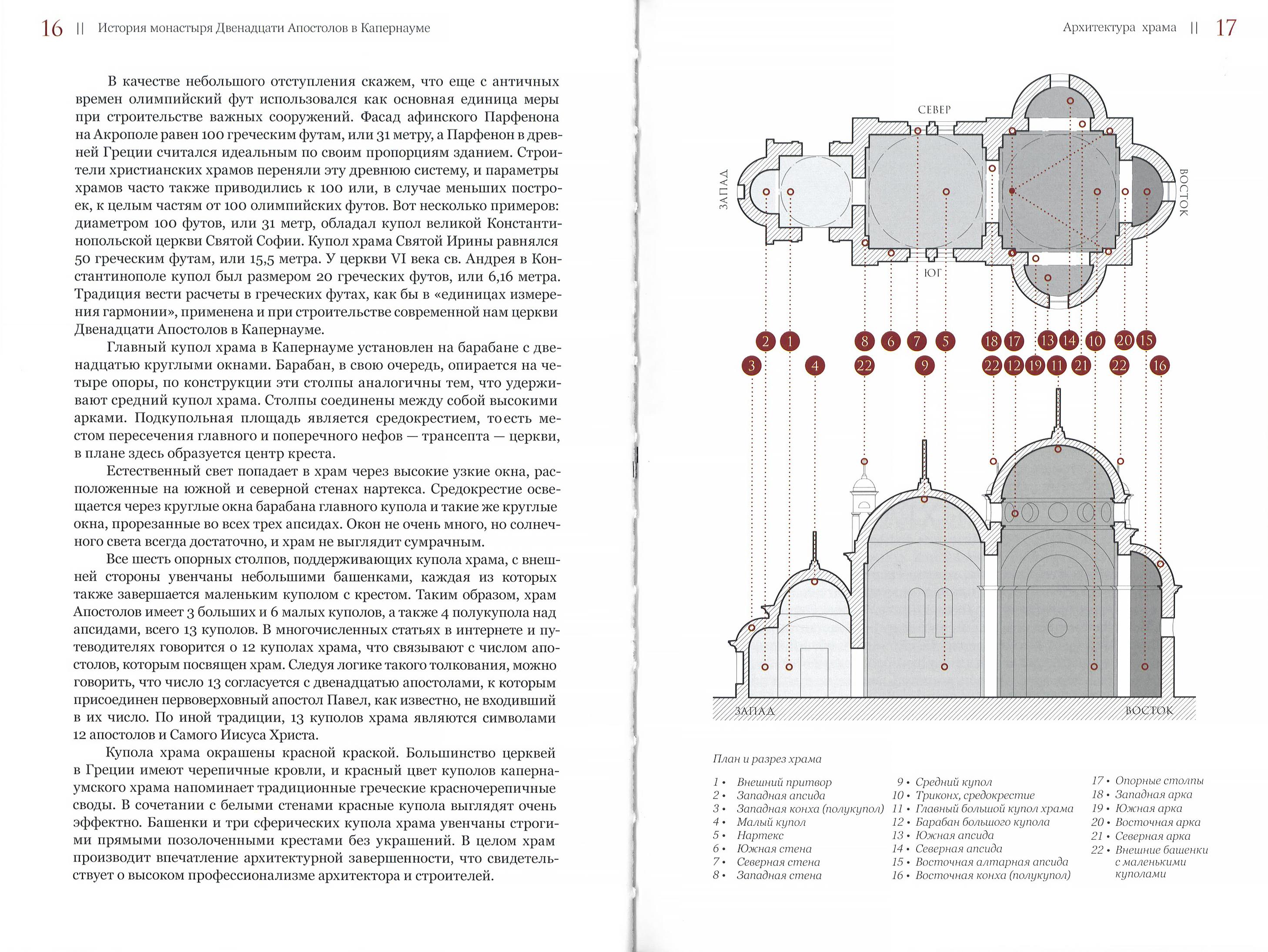 16 || История монастыря Двенадцати Апостолов в Капернауме

В качестве небольшого отступления скажем, что еще с античных времен олимпийский фут использовался как основная единица меры при строительстве важных сооружений. Фасад афинского Парфенона на Акрополе равен 100 греческим футам, или 31 метру, а Парфенон в древней Греции считался идеальным по своим пропорциям зданием. Строители христианских храмов переняли эту древнюю систему, и параметры храмов часто также приводились к 100 или, в случае меньших построек, к целым частям от 100 олимпийских футов. Вот несколько примеров: диаметром 100 футов, или 31 метр, обладал купол великой Константинопольской церкви Святой Софии. Купол храма Святой Ирины равнялся 50 греческим футам, или 15,5 метра. У церкви VI века св. Андрея в Константинополе купол был размером 20 греческих футов, или 6,16 метра. Традиция вести расчеты в греческих футах, как бы в «единицах измерения гармонии», применена и при строительстве современной нам церкви Двенадцати Апостолов в Капернауме.

Главный купол храма в Капернауме установлен на барабане с двенадцатью круглыми окнами. Барабан, в свою очередь, опирается на четыре опоры, по конструкции эти столпы аналогичны тем, что удерживают средний купол храма. Столпы соединены между собой высокими арками. Подкупольная площадь является средокрестием, то есть местом пересечения главного и поперечного нефов — трансепта — церкви, в плане здесь образуется центр креста.

Естественный свет попадает в храм через высокие узкие окна, расположенные на южной и северной стенах нартекса. Средокрестие освещается через круглые окна барабана главного купола и такие же круглые окна, прорезанные во всех трех апсидах. Окон не очень много, но солнечного света всегда достаточно, и храм не выглядит сумрачным.

Все шесть опорных столпов, поддерживающих купола храма, с внешней стороны увенчаны небольшими башенками, каждая из которых также завершается маленьким куполом с крестом. Таким образом, храм Апостолов имеет 3 больших и 6 малых куполов, а также 4 полукупола над апсидами, всего 13 куполов. В многочисленных статьях в интернете и путеводителях говорится о 12 куполах храма, что связывают с числом апостолов, которым посвящен храм. Следуя логике такого толкования, можно говорить, что число 13 согласуется с двенадцатью апостолами, к которым присоединен первоверховный апостол Павел, как известно, не входивший в их число. По иной традиции, 13 куполов храма являются символами 12 апостолов и Самого Иисуса Христа.

Купола храма окрашены красной краской. Большинство церквей в Греции имеют черепичные кровли, и красный цвет куполов капернаумского храма напоминает традиционные греческие красночерепичные своды. В сочетании с белыми стенами красные купола выглядят очень эффектно. Башенки и три сферических купола храма увенчаны строгими прямыми позолоченными крестами без украшений. В целом храм производит впечатление архитектурной завершенности, что свидетельствует о высоком профессионализме архитектора и строителей.

Архитектура храма || 17

СЕВЕР
ЗАПАД
ВОСТОК
ЮГ

2 1 8 6 7 5 18 17 13 14 10 20 15
3 4 22 9 22 12 19 11 21 22 16

ЗАПАД
ВОСТОК

План и разрез храма

1 • Внешний притвор
2 • Западная апсида
3 • Западная конха (полукупол)
4 • Малый купол
5 • Нартекс
6 • Южная стена
7 • Северная стена
8 • Западная стена
9 • Средний купол
10 • Триконх, средокрестие
11 • Главный большой купол храма
12 • Барабан большого купола
13 • Южная апсида
14 • Северная апсида
15 • Восточная алтарная апсида
16 • Восточная конха (полукупол)
17 • Опорные столпы
18 • Западная арка
19 • Южная арка
20 • Восточная арка
21 • Северная арка
22 • Внешние башенки с маленькими куполами